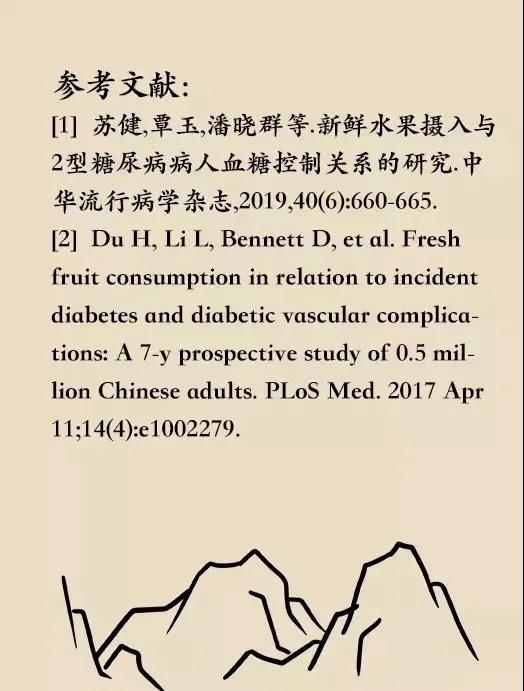 参考文献:

[1] 苏健,覃玉,潘晓群等.新鲜水果摄入与2型糖尿病病人血糖控制关系的研究.中华流行病学杂志,2019,40(6):660-665.

[2] Du H, Li L, Bennett D, et al. Fresh fruit consumption in relation to incident diabetes and diabetic vascular complications: A 7-y prospective study of 0.5 million Chinese adults. PLoS Med. 2017 Apr 11;14(4):e1002279.